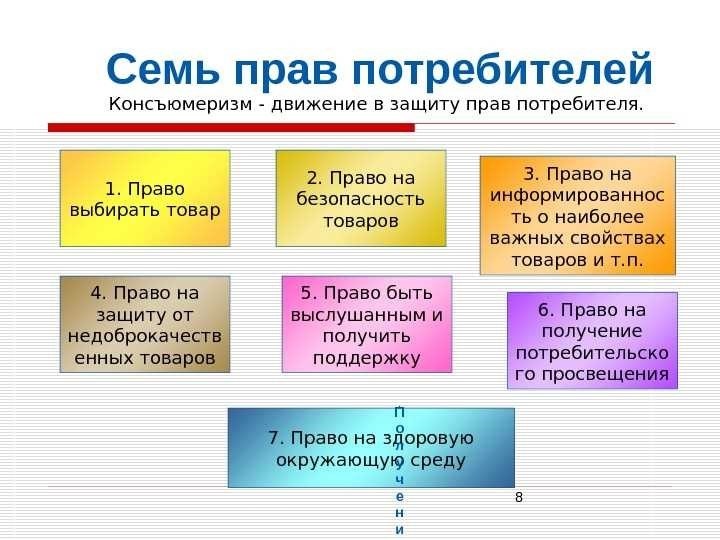 Семь прав потребителей
Консъюмеризм - движение в защиту прав потребителя.

1. Право выбирать товар

2. Право на безопасность товаров

3. Право на информированность о наиболее важных свойствах товаров и т.п.

4. Право на защиту от недоброкачественных товаров

5. Право быть выслушанным и получить поддержку

6. Право на получение потребительского просвещения

7. Право на здоровую окружающую среду

П
о
л
у
ч
е
н
и

8